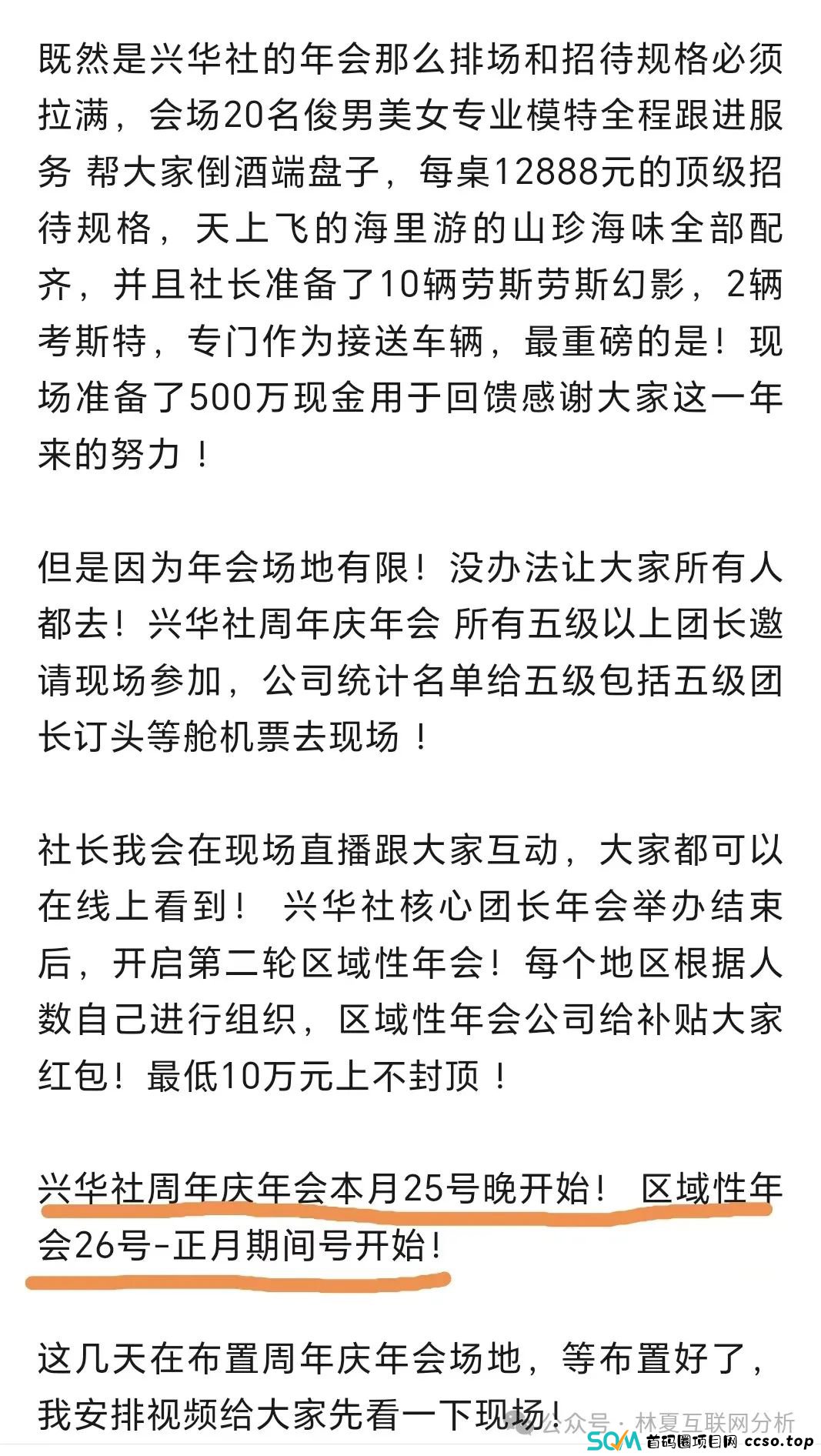 既然是兴华社的年会那么排场和招待规格必须拉满，会场20名俊男美女专业模特全程跟进服务 帮大家倒酒端盘子，每桌12888元的顶级招待规格，天上飞的海里游的山珍海味全部配齐，并且社长准备了10辆劳斯劳斯幻影，2辆考斯特，专门作为接送车辆，最重磅的是！现场准备了500万现金用于回馈感谢大家这一年来的努力！

但是因为年会场地有限！没办法让大家所有人都去！兴华社周年庆年会 所有五级以上团长邀请现场参加，公司统计名单给五级包括五级团长订头等舱机票去现场！

社长我会在现场直播跟大家互动，大家都可以在线上看到！ 兴华社核心团长年会举办结束后，开启第二轮区域性年会！每个地区根据人数自己进行组织，区域性年会公司给补贴大家红包！最低10万元上不封顶！

兴华社周年庆年会本月25号晚开始！ 区域性年会26号-正月期间号开始！

这几天在布置周年庆年会场地，等布置好了，我安排视频给大家先看一下现场！

公众号 · 林夏互联网分析

SQM 首码圈项目网 ccso.top